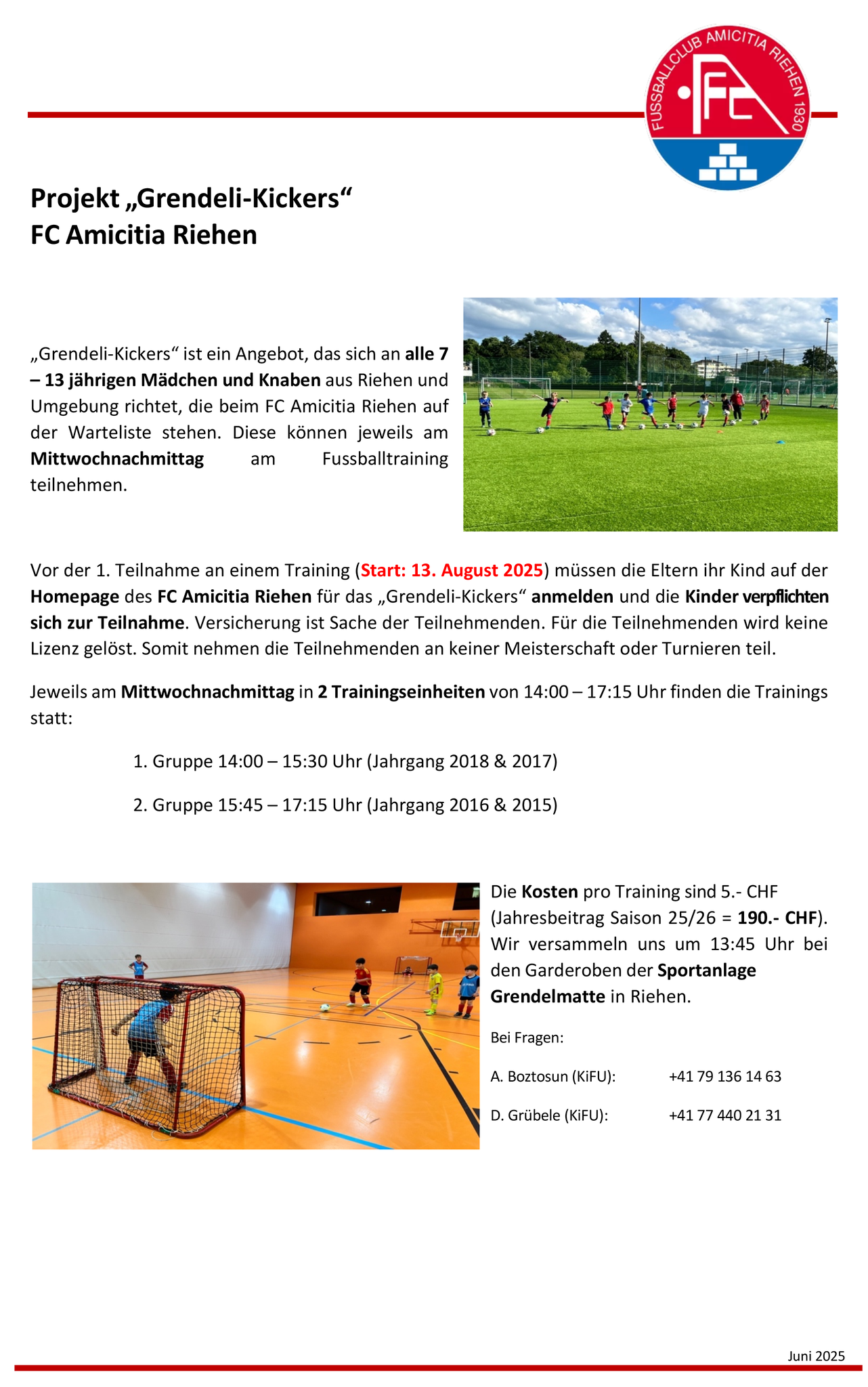 FUSSBALLCLUB AMICITIA RIEHEN 1930
FC

Projekt „Grendeli-Kickers“
FC Amicitia Riehen

„Grendeli-Kickers“ ist ein Angebot, das sich an alle 7 – 13 jährigen Mädchen und Knaben aus Riehen und Umgebung richtet, die beim FC Amicitia Riehen auf der Warteliste stehen. Diese können jeweils am Mittwochnachmittag am Fussballtraining teilnehmen.

Vor der 1. Teilnahme an einem Training (Start: 13. August 2025) müssen die Eltern ihr Kind auf der Homepage des FC Amicitia Riehen für das „Grendeli-Kickers“ anmelden und die Kinder verpflichten sich zur Teilnahme. Versicherung ist Sache der Teilnehmenden. Für die Teilnehmenden wird keine Lizenz gelöst. Somit nehmen die Teilnehmenden an keiner Meisterschaft oder Turnieren teil.

Jeweils am Mittwochnachmittag in 2 Trainingseinheiten von 14:00 – 17:15 Uhr finden die Trainings statt:

1. Gruppe 14:00 – 15:30 Uhr (Jahrgang 2018 & 2017)

2. Gruppe 15:45 – 17:15 Uhr (Jahrgang 2016 & 2015)

Die Kosten pro Training sind 5.- CHF (Jahresbeitrag Saison 25/26 = 190.- CHF). Wir versammeln uns um 13:45 Uhr bei den Garderoben der Sportanlage Grendelmatte in Riehen.

Bei Fragen:

A. Boztosun (KiFU): +41 79 136 14 63

D. Grübele (KiFU): +41 77 440 21 31

Juni 2025